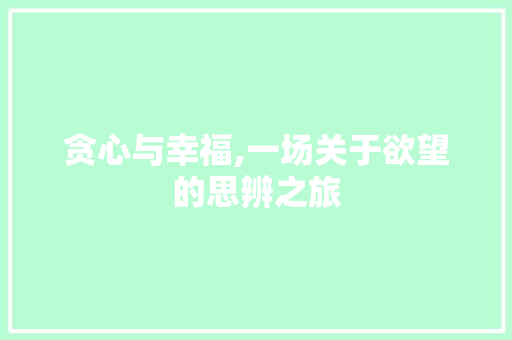 贪心与幸福,一场关于欲望的思辨之旅